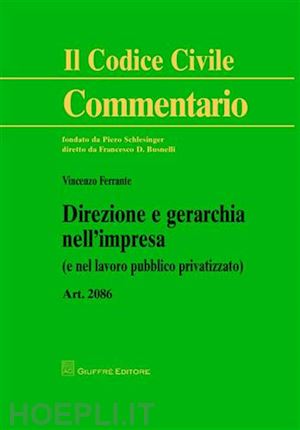 Il Codice Civile
Commentario

fondato da Piero Schlesinger
diretto da Francesco D. Busnelli

Vincenzo Ferrante

Direzione e gerarchia nell'impresa
(e nel lavoro pubblico privatizzato)

Art. 2086

GIUFFRÈ EDITORE

HOEPLI.IT